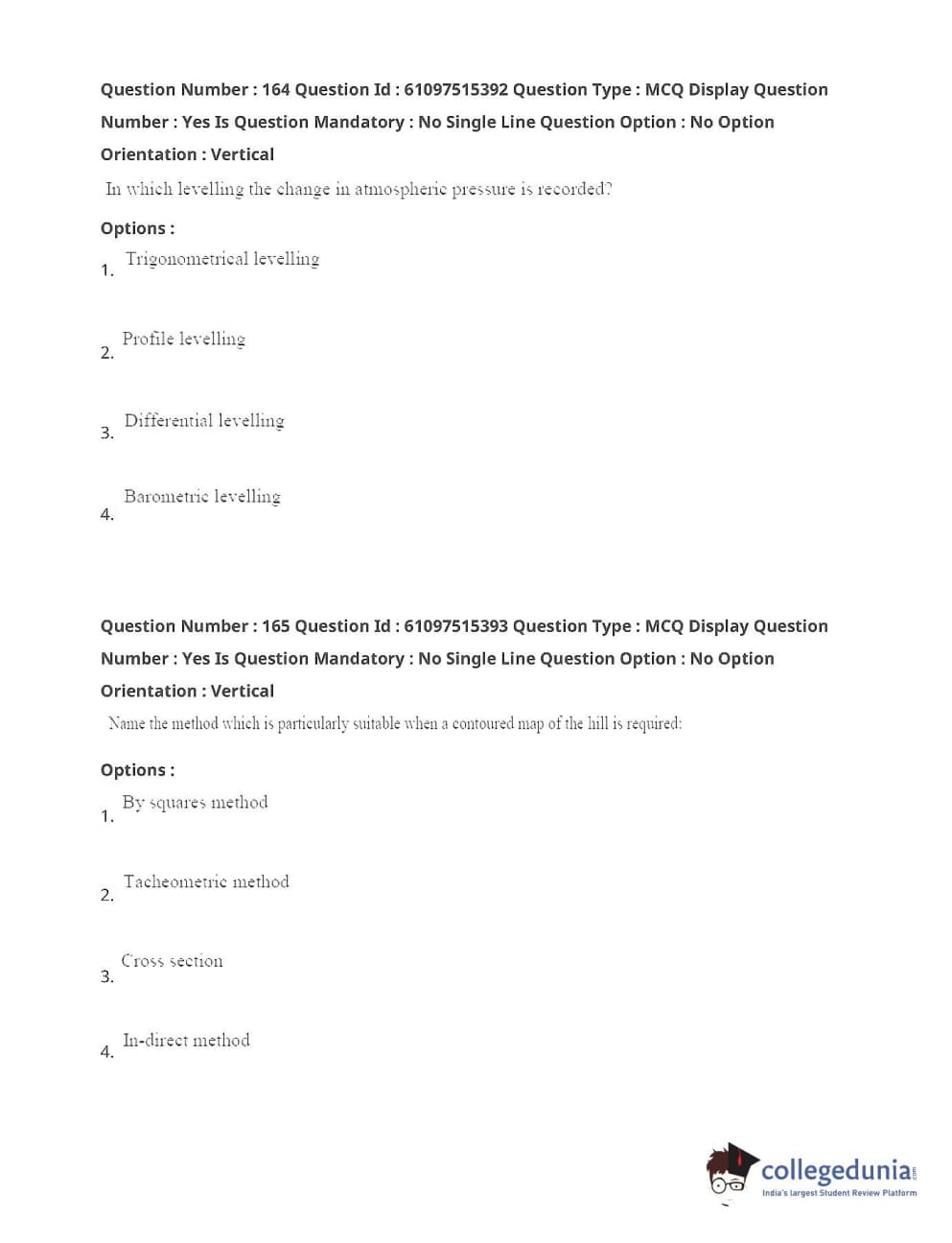 Question Number : 164 Question Id : 61097515392 Question Type : MCQ Display Question Number : Yes Is Question Mandatory : No Single Line Question Option : No Option Orientation : Vertical

In which levelling the change in atmospheric pressure is recorded?

Options :

1. Trigonometrical levelling

2. Profile levelling

3. Differential levelling

4. Barometric levelling

Question Number : 165 Question Id : 61097515393 Question Type : MCQ Display Question Number : Yes Is Question Mandatory : No Single Line Question Option : No Option Orientation : Vertical

Name the method which is particularly suitable when a contoured map of the hill is required:

Options :

1. By squares method

2. Tacheometric method

3. Cross section

4. In-direct method

collegedunia.com
India's largest Student Review Platform